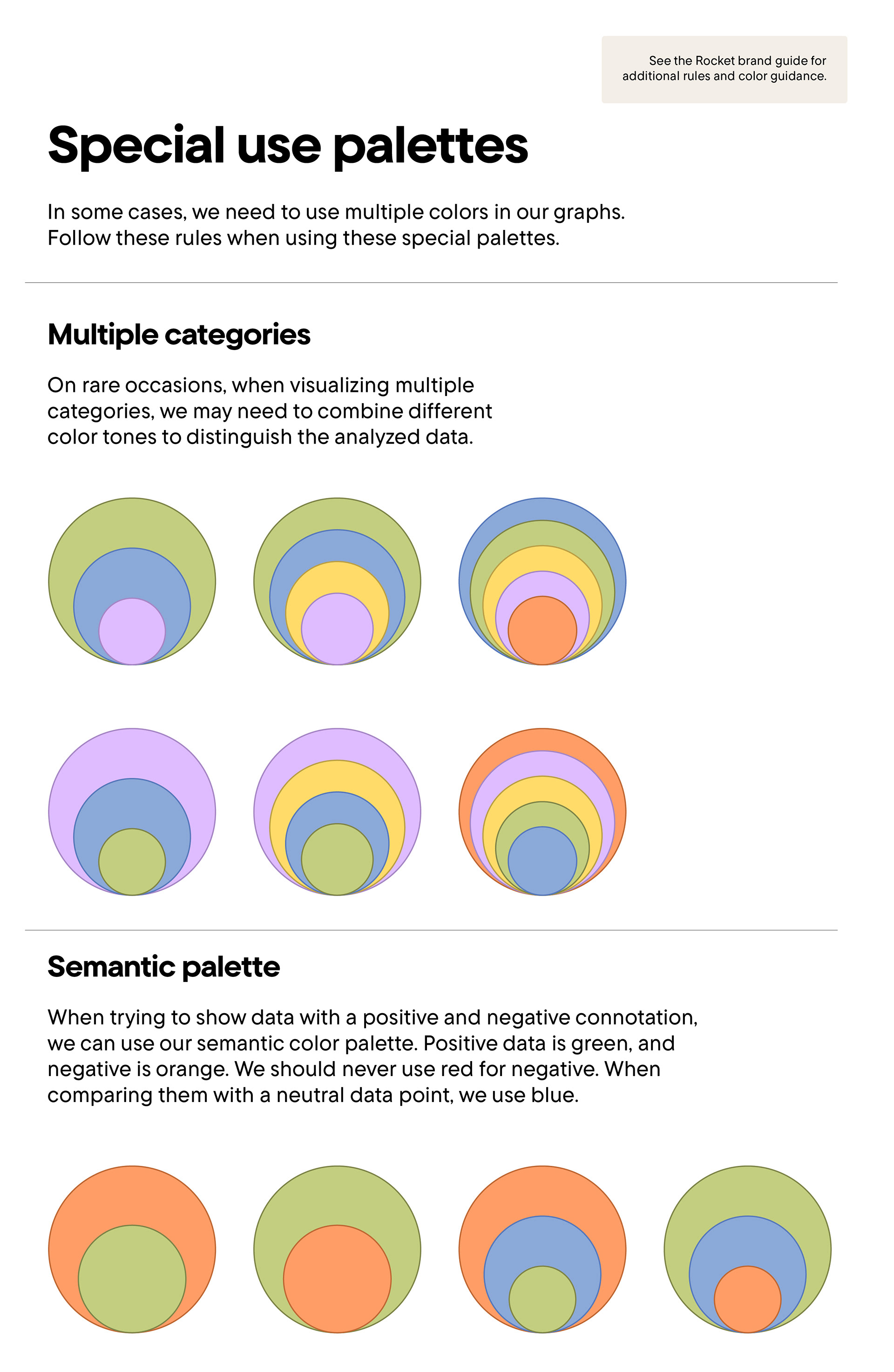 See the Rocket brand guide for additional rules and color guidance.

Special use palettes

In some cases, we need to use multiple colors in our graphs. Follow these rules when using these special palettes.

Multiple categories

On rare occasions, when visualizing multiple categories, we may need to combine different color tones to distinguish the analyzed data.

Semantic palette

When trying to show data with a positive and negative connotation, we can use our semantic color palette. Positive data is green, and negative is orange. We should never use red for negative. When comparing them with a neutral data point, we use blue.